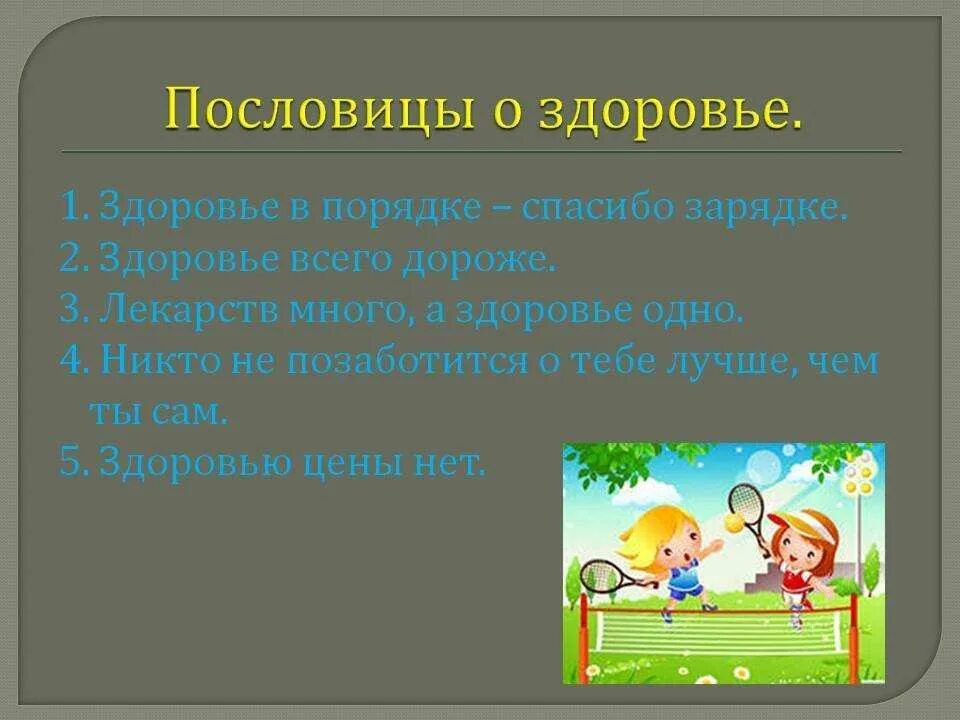 Пословицы о здоровье.

1. Здоровье в порядке – спасибо зарядке.
2. Здоровье всего дороже.
3. Лекарств много, а здоровье одно.
4. Никто не позаботится о тебе лучше, чем ты сам.
5. Здоровью цены нет.